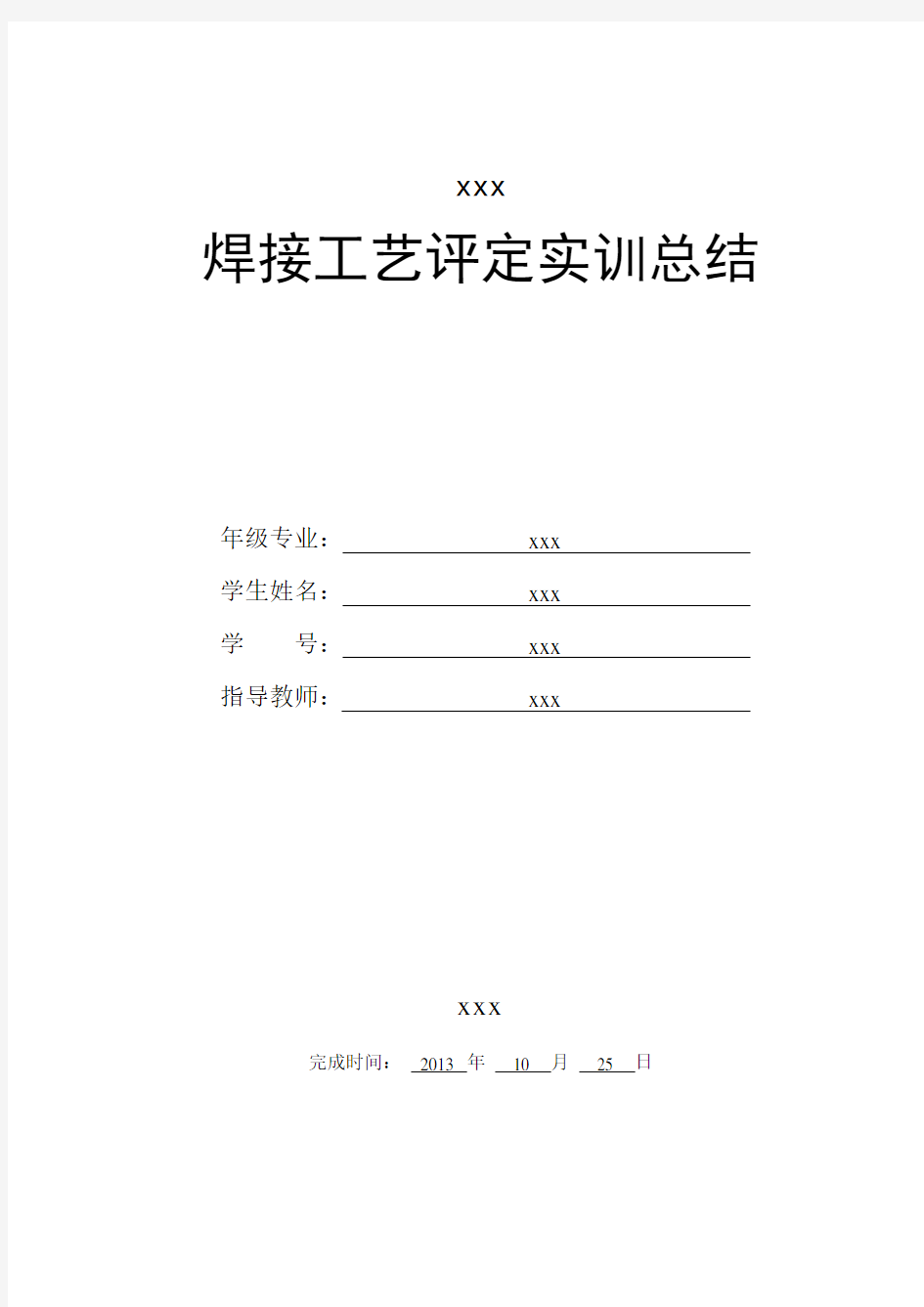 xxx

焊接工艺评定实训总结

年级专业： xxx

学生姓名： xxx

学　　号： xxx

指导教师： xxx

xxx

完成时间： 2013 年 10 月 25 日